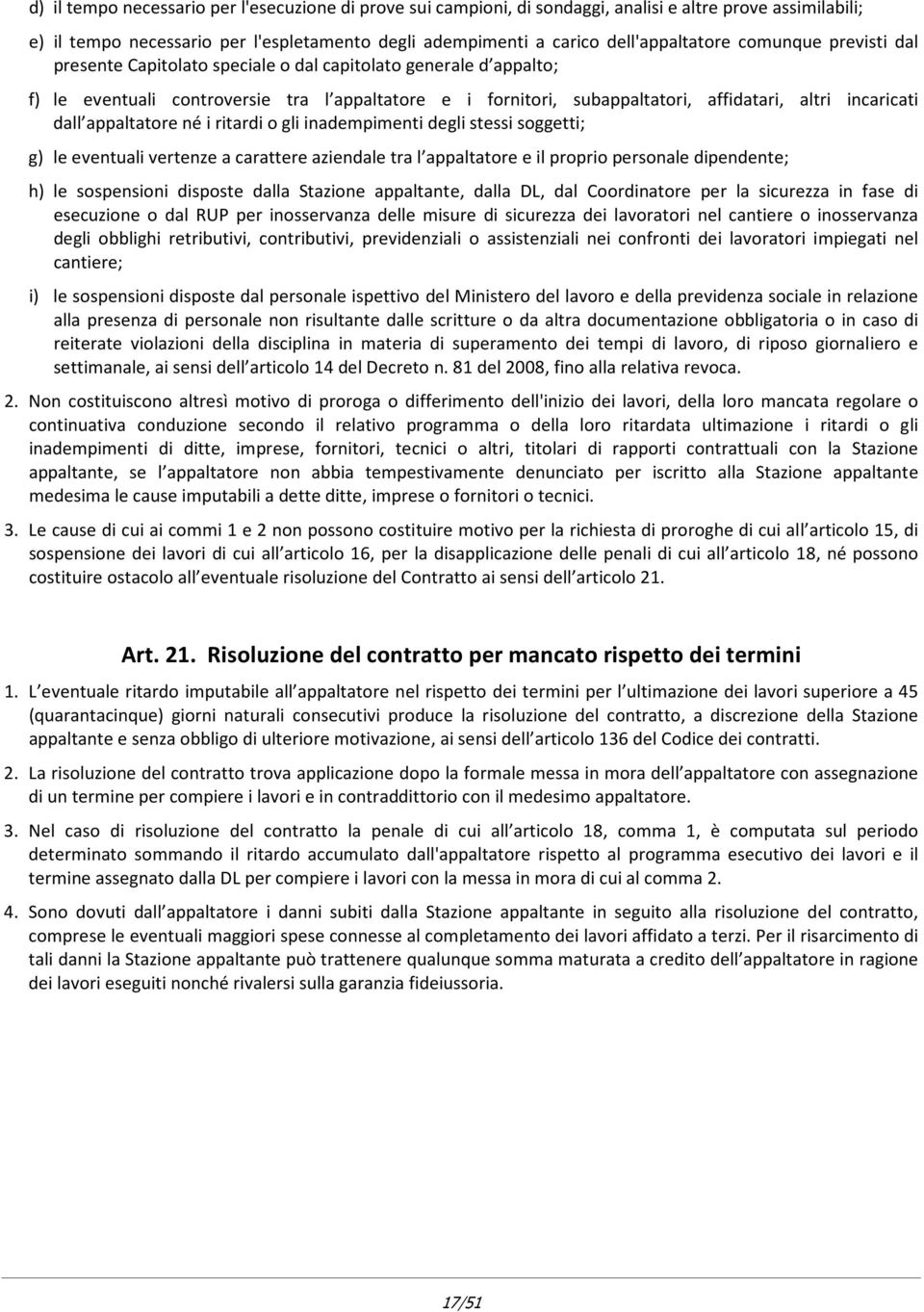 d) il tempo necessario per l'esecuzione di prove sui campioni, di sondaggi, analisi e altre prove assimilabili;

e) il tempo necessario per l'espletamento degli adempimenti a carico dell'appaltatore comunque previsti dal presente Capitolato speciale o dal capitolato generale d appalto;

f) le eventuali controversie tra l appaltatore e i fornitori, subappaltatori, affidatari, altri incaricati dall appaltatore né i ritardi o gli inadempimenti degli stessi soggetti;

g) le eventuali vertenze a carattere aziendale tra l appaltatore e il proprio personale dipendente;

h) le sospensioni disposte dalla Stazione appaltante, dalla DL, dal Coordinatore per la sicurezza in fase di esecuzione o dal RUP per inosservanza delle misure di sicurezza dei lavoratori nel cantiere o inosservanza degli obblighi retributivi, contributivi, previdenziali o assistenziali nei confronti dei lavoratori impiegati nel cantiere;

i) le sospensioni disposte dal personale ispettivo del Ministero del lavoro e della previdenza sociale in relazione alla presenza di personale non risultante dalle scritture o da altra documentazione obbligatoria o in caso di reiterate violazioni della disciplina in materia di superamento dei tempi di lavoro, di riposo giornaliero e settimanale, ai sensi dell articolo 14 del Decreto n. 81 del 2008, fino alla relativa revoca.

2. Non costituiscono altresì motivo di proroga o differimento dell'inizio dei lavori, della loro mancata regolare o continuativa conduzione secondo il relativo programma o della loro ritardata ultimazione i ritardi o gli inadempimenti di ditte, imprese, fornitori, tecnici o altri, titolari di rapporti contrattuali con la Stazione appaltante, se l appaltatore non abbia tempestivamente denunciato per iscritto alla Stazione appaltante medesima le cause imputabili a dette ditte, imprese o fornitori o tecnici.

3. Le cause di cui ai commi 1 e 2 non possono costituire motivo per la richiesta di proroghe di cui all articolo 15, di sospensione dei lavori di cui all articolo 16, per la disapplicazione delle penali di cui all articolo 18, né possono costituire ostacolo all eventuale risoluzione del Contratto ai sensi dell articolo 21.

Art. 21. Risoluzione del contratto per mancato rispetto dei termini

1. L eventuale ritardo imputabile all appaltatore nel rispetto dei termini per l ultimazione dei lavori superiore a 45 (quarantacinque) giorni naturali consecutivi produce la risoluzione del contratto, a discrezione della Stazione appaltante e senza obbligo di ulteriore motivazione, ai sensi dell articolo 136 del Codice dei contratti.

2. La risoluzione del contratto trova applicazione dopo la formale messa in mora dell appaltatore con assegnazione di un termine per compiere i lavori e in contraddittorio con il medesimo appaltatore.

3. Nel caso di risoluzione del contratto la penale di cui all articolo 18, comma 1, è computata sul periodo determinato sommando il ritardo accumulato dall'appaltatore rispetto al programma esecutivo dei lavori e il termine assegnato dalla DL per compiere i lavori con la messa in mora di cui al comma 2.

4. Sono dovuti dall appaltatore i danni subiti dalla Stazione appaltante in seguito alla risoluzione del contratto, comprese le eventuali maggiori spese connesse al completamento dei lavori affidato a terzi. Per il risarcimento di tali danni la Stazione appaltante può trattenere qualunque somma maturata a credito dell appaltatore in ragione dei lavori eseguiti nonché rivalersi sulla garanzia fideiussoria.

17/51